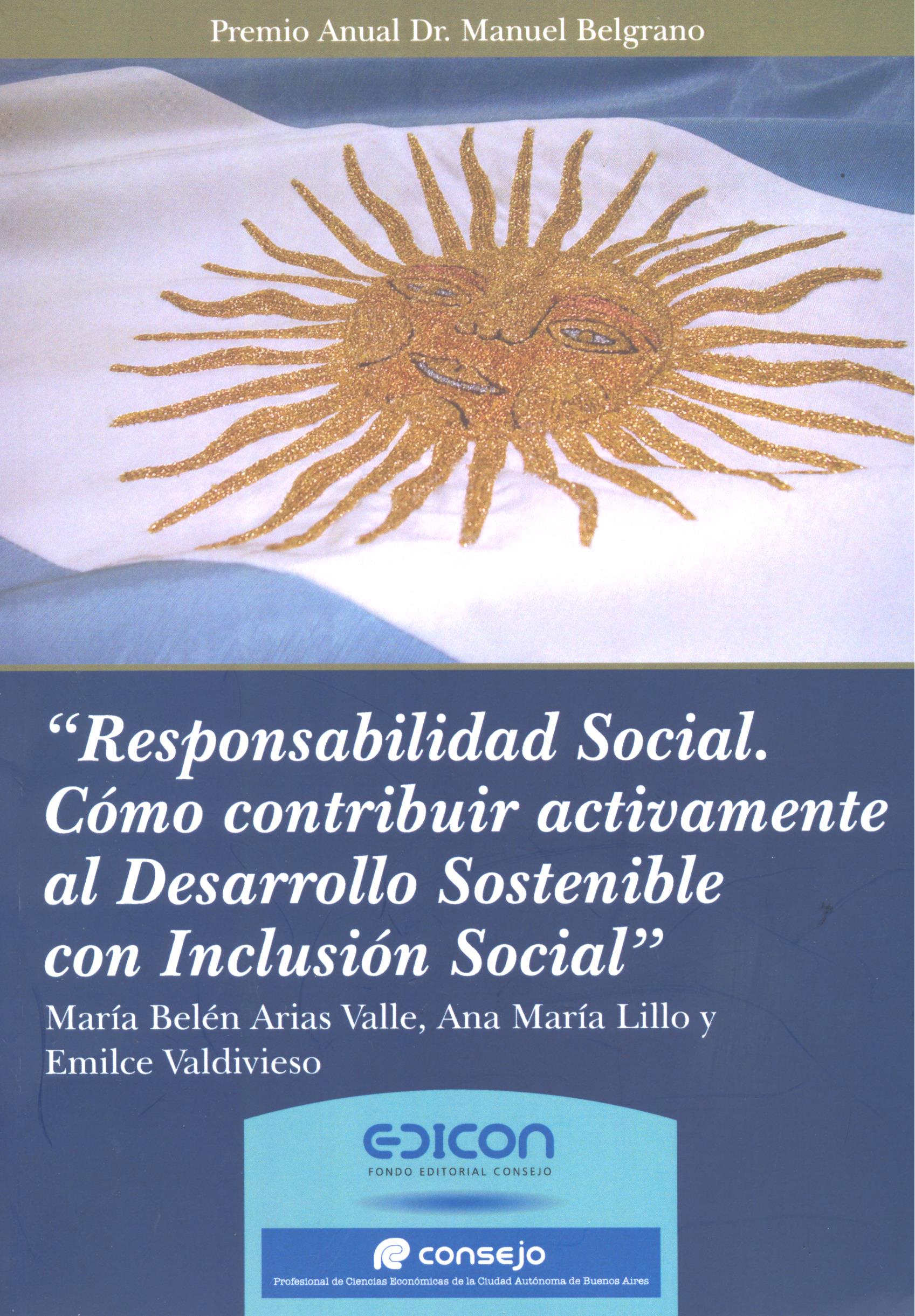 Premio Anual Dr. Manuel Belgrano

"Responsabilidad Social. Cómo contribuir activamente al Desarrollo Sostenible con Inclusión Social"

María Belén Arias Valle, Ana María Lillo y Emilce Valdivieso

EDICON
FONDO EDITORIAL CONSEJO

consejo
Profesional de Ciencias Económicas de la Ciudad Autónoma de Buenos Aires